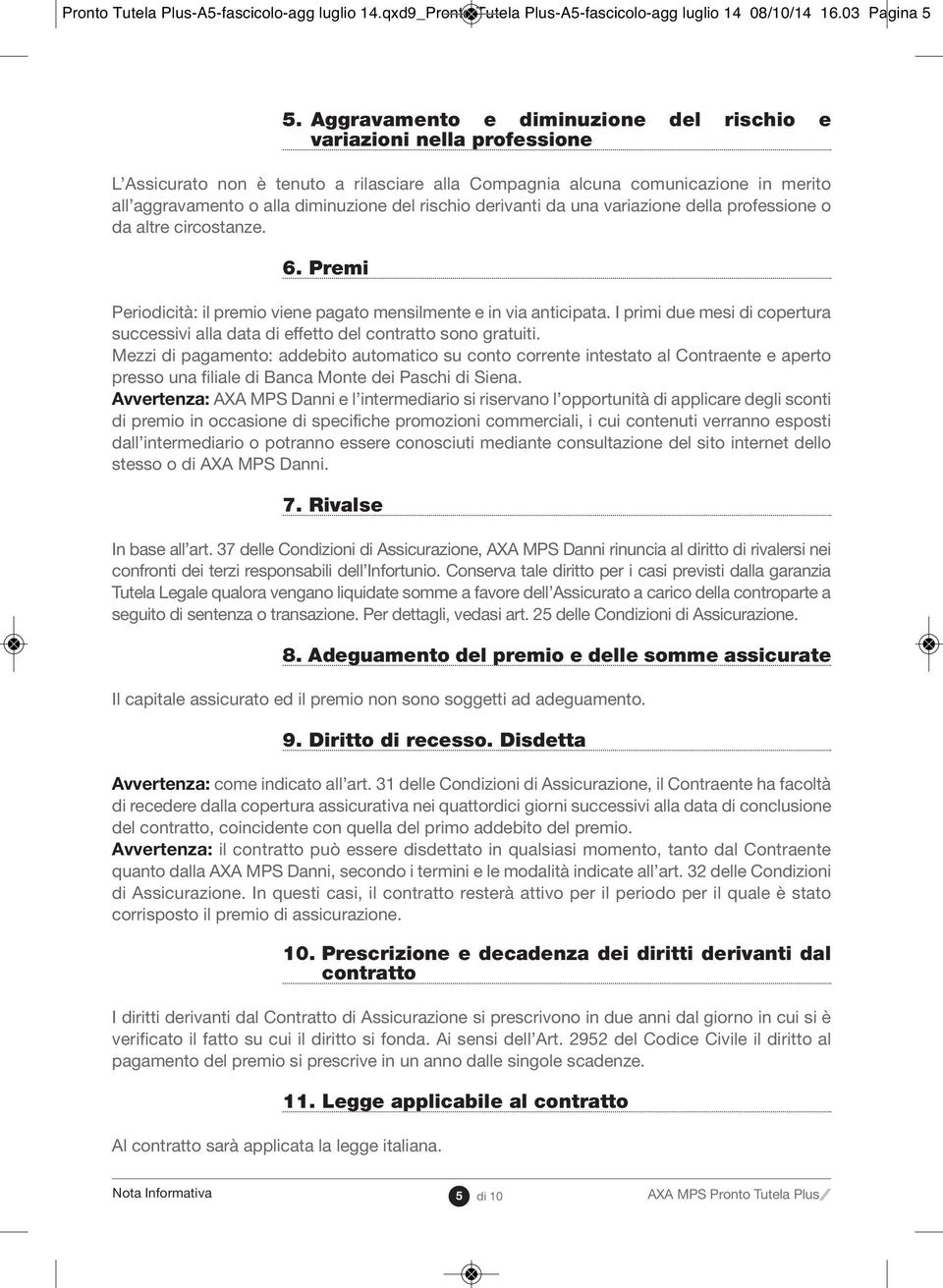 Pronto Tutela Plus-A5-fascicolo-agg luglio 14.qxd9_Pronto Tutela Plus-A5-fascicolo-agg luglio 14 08/10/14 16.03 Pagina 5

5. Aggravamento e diminuzione del rischio e variazioni nella professione

L'Assicurato non è tenuto a rilasciare alla Compagnia alcuna comunicazione in merito all'aggravamento o alla diminuzione del rischio derivanti da una variazione della professione o da altre circostanze.

6. Premi

Periodicità: il premio viene pagato mensilmente e in via anticipata. I primi due mesi di copertura successivi alla data di effetto del contratto sono gratuiti.
Mezzi di pagamento: addebito automatico su conto corrente intestato al Contraente e aperto presso una filiale di Banca Monte dei Paschi di Siena.
Avvertenza: AXA MPS Danni e l'intermediario si riservano l'opportunità di applicare degli sconti di premio in occasione di specifiche promozioni commerciali, i cui contenuti verranno esposti dall'intermediario o potranno essere conosciuti mediante consultazione del sito internet dello stesso o di AXA MPS Danni.

7. Rivalse

In base all'art. 37 delle Condizioni di Assicurazione, AXA MPS Danni rinuncia al diritto di rivalersi nei confronti dei terzi responsabili dell'Infortunio. Conserva tale diritto per i casi previsti dalla garanzia Tutela Legale qualora vengano liquidate somme a favore dell'Assicurato a carico della controparte a seguito di sentenza o transazione. Per dettagli, vedasi art. 25 delle Condizioni di Assicurazione.

8. Adeguamento del premio e delle somme assicurate

Il capitale assicurato ed il premio non sono soggetti ad adeguamento.

9. Diritto di recesso. Disdetta

Avvertenza: come indicato all'art. 31 delle Condizioni di Assicurazione, il Contraente ha facoltà di recedere dalla copertura assicurativa nei quattordici giorni successivi alla data di conclusione del contratto, coincidente con quella del primo addebito del premio.
Avvertenza: il contratto può essere disdettato in qualsiasi momento, tanto dal Contraente quanto dalla AXA MPS Danni, secondo i termini e le modalità indicate all'art. 32 delle Condizioni di Assicurazione. In questi casi, il contratto resterà attivo per il periodo per il quale è stato corrisposto il premio di assicurazione.

10. Prescrizione e decadenza dei diritti derivanti dal contratto

I diritti derivanti dal Contratto di Assicurazione si prescrivono in due anni dal giorno in cui si è verificato il fatto su cui il diritto si fonda. Ai sensi dell'Art. 2952 del Codice Civile il diritto al pagamento del premio si prescrive in un anno dalle singole scadenze.

11. Legge applicabile al contratto

Al contratto sarà applicata la legge italiana.

Nota Informativa 5 di 10 AXA MPS Pronto Tutela Plus